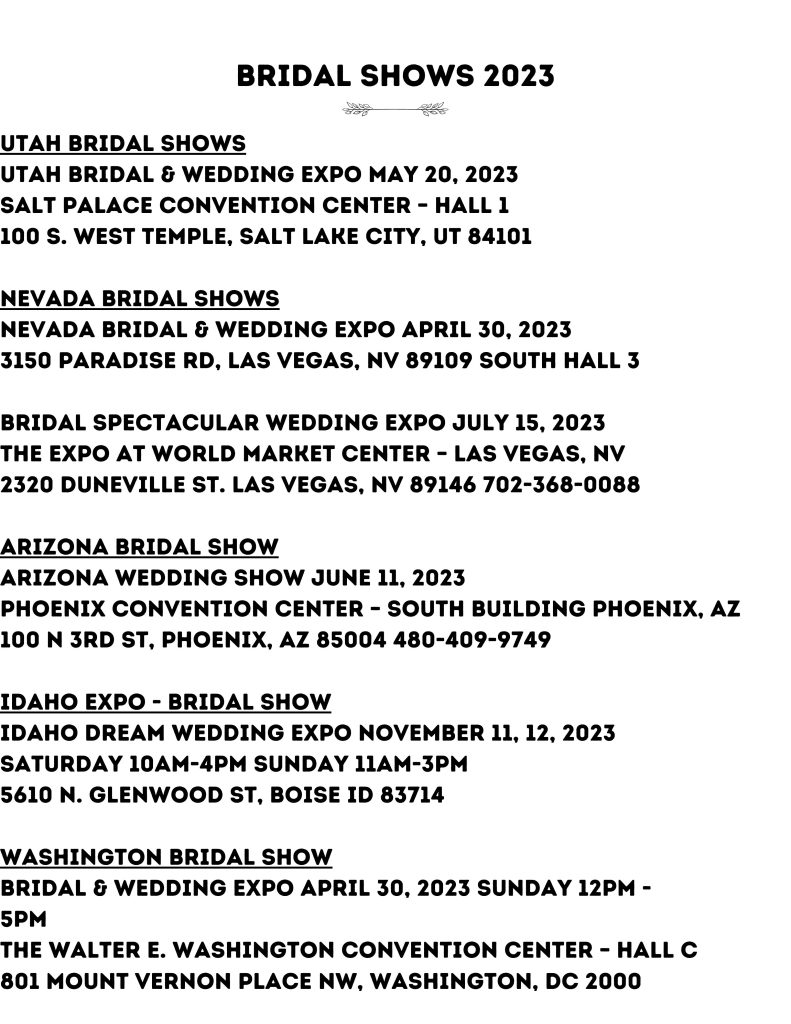 BRIDAL SHOWS 2023

UTAH BRIDAL SHOWS
UTAH BRIDAL & WEDDING EXPO MAY 20, 2023
SALT PALACE CONVENTION CENTER - HALL 1
100 S. WEST TEMPLE, SALT LAKE CITY, UT 84101

NEVADA BRIDAL SHOWS
NEVADA BRIDAL & WEDDING EXPO APRIL 30, 2023
3150 PARADISE RD, LAS VEGAS, NV 89109 SOUTH HALL 3

BRIDAL SPECTACULAR WEDDING EXPO JULY 15, 2023
THE EXPO AT WORLD MARKET CENTER - LAS VEGAS, NV
2320 DUNEVILLE ST. LAS VEGAS, NV 89146 702-368-0088

ARIZONA BRIDAL SHOW
ARIZONA WEDDING SHOW JUNE 11, 2023
PHOENIX CONVENTION CENTER - SOUTH BUILDING PHOENIX, AZ
100 N 3RD ST, PHOENIX, AZ 85004 480-409-9749

IDAHO EXPO - BRIDAL SHOW
IDAHO DREAM WEDDING EXPO NOVEMBER 11, 12, 2023
SATURDAY 10AM-4PM SUNDAY 11AM-3PM
5610 N. GLENWOOD ST, BOISE ID 83714

WASHINGTON BRIDAL SHOW
BRIDAL & WEDDING EXPO APRIL 30, 2023 SUNDAY 12PM - 5PM
THE WALTER E. WASHINGTON CONVENTION CENTER - HALL C
801 MOUNT VERNON PLACE NW, WASHINGTON, DC 2000